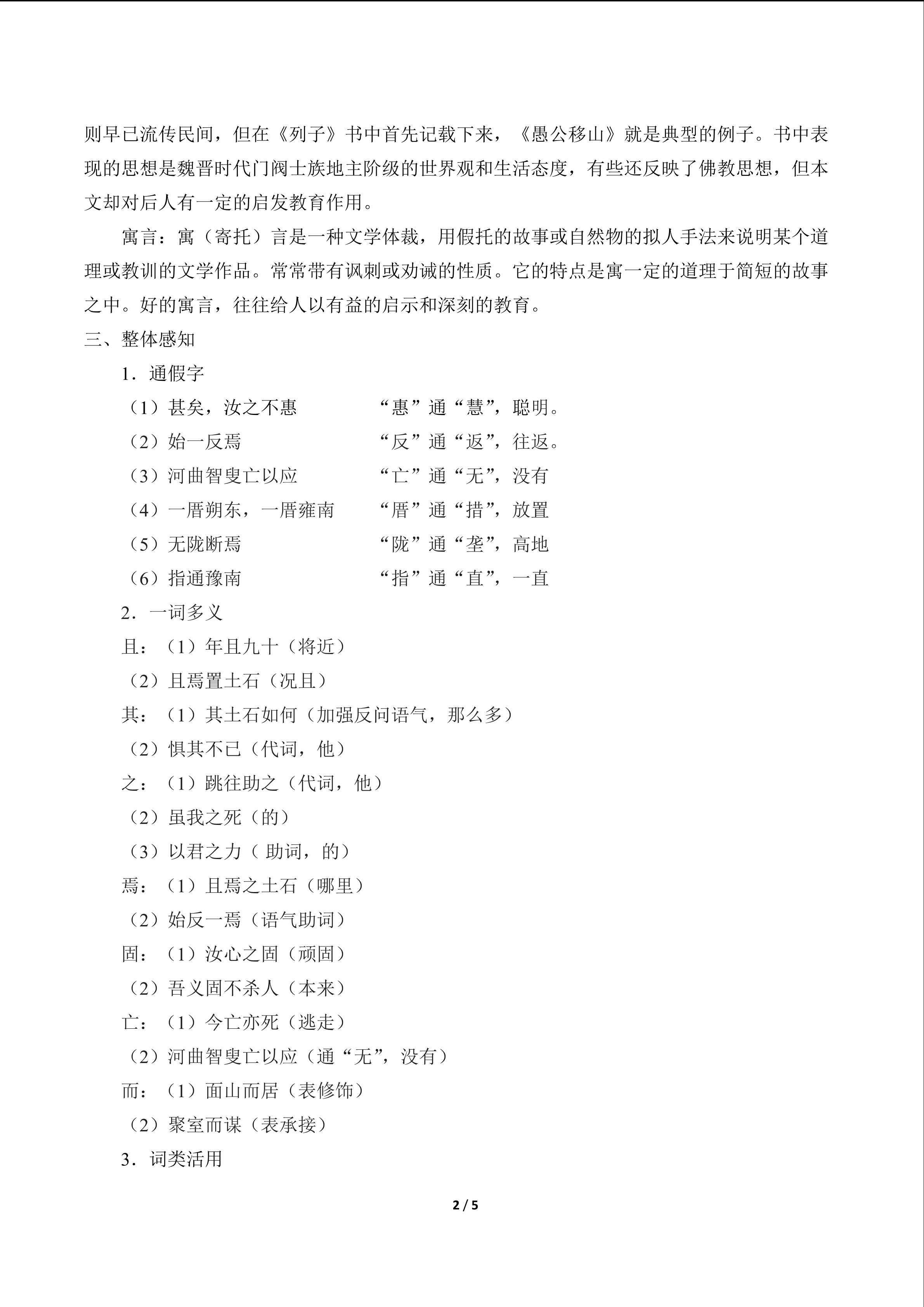 则早已流传民间，但在《列子》书中首先记载下来，《愚公移山》就是典型的例子。书中表现的思想是魏晋时代门阀士族地主阶级的世界观和生活态度，有些还反映了佛教思想，但本文却对后人有一定的启发教育作用。

寓言：寓（寄托）言是一种文学体裁，用假托的故事或自然物的拟人手法来说明某个道理或教训的文学作品。常常带有讽刺或劝诫的性质。它的特点是寓一定的道理于简短的故事之中。好的寓言，往往给人以有益的启示和深刻的教育。

三、整体感知

1．通假字

（1）甚矣，汝之不惠 “惠”通“慧”，聪明。

（2）始一反焉 “反”通“返”，往返。

（3）河曲智叟亡以应 “亡”通“无”，没有

（4）一厝朔东，一厝雍南 “厝”通“措”，放置

（5）无陇断焉 “陇”通“垄”，高地

（6）指通豫南 “指”通“直”，一直

2．一词多义

且：（1）年且九十（将近）

（2）且焉置土石（况且）

其：（1）其土石如何（加强反问语气，那么多）

（2）惧其不已（代词，他）

之：（1）跳往助之（代词，他）

（2）虽我之死（的）

（3）以君之力（助词，的）

焉：（1）且焉之土石（哪里）

（2）始反一焉（语气助词）

固：（1）汝心之固（顽固）

（2）吾义固不杀人（本来）

亡：（1）今亡亦死（逃走）

（2）河曲智叟亡以应（通“无”，没有）

而：（1）面山而居（表修饰）

（2）聚室而谋（表承接）

3．词类活用

2 / 5